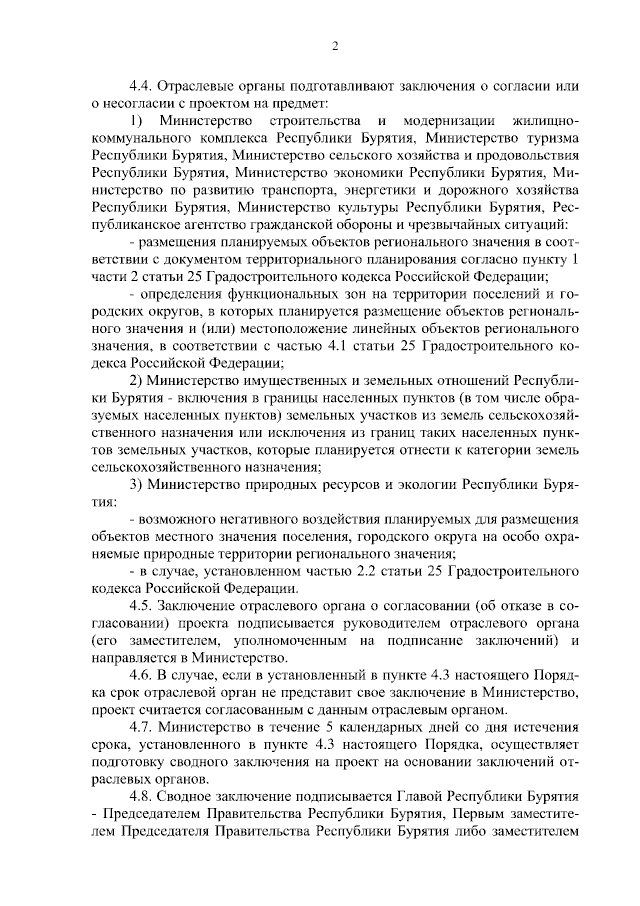 2

4.4. Отраслевые органы подготавливают заключения о согласии или о несогласии с проектом на предмет:

1) Министерство строительства и модернизации жилищно-коммунального комплекса Республики Бурятия, Министерство туризма Республики Бурятия, Министерство сельского хозяйства и продовольствия Республики Бурятия, Министерство экономики Республики Бурятия, Министерство по развитию транспорта, энергетики и дорожного хозяйства Республики Бурятия, Министерство культуры Республики Бурятия, Республиканское агентство гражданской обороны и чрезвычайных ситуаций:

- размещения планируемых объектов регионального значения в соответствии с документом территориального планирования согласно пункту 1 части 2 статьи 25 Градостроительного кодекса Российской Федерации;

- определения функциональных зон на территории поселений и городских округов, в которых планируется размещение объектов регионального значения и (или) местоположение линейных объектов регионального значения, в соответствии с частью 4.1 статьи 25 Градостроительного кодекса Российской Федерации;

2) Министерство имущественных и земельных отношений Республики Бурятия - включения в границы населенных пунктов (в том числе образуемых населенных пунктов) земельных участков из земель сельскохозяйственного назначения или исключения из границ таких населенных пунктов земельных участков, которые планируется отнести к категории земель сельскохозяйственного назначения;

3) Министерство природных ресурсов и экологии Республики Бурятия:

- возможного негативного воздействия планируемых для размещения объектов местного значения поселения, городского округа на особо охраняемые природные территории регионального значения;

- в случае, установленном частью 2.2 статьи 25 Градостроительного кодекса Российской Федерации.

4.5. Заключение отраслевого органа о согласовании (об отказе в согласовании) проекта подписывается руководителем отраслевого органа (его заместителем, уполномоченным на подписание заключений) и направляется в Министерство.

4.6. В случае, если в установленный в пункте 4.3 настоящего Порядка срок отраслевой орган не представит свое заключение в Министерство, проект считается согласованным с данным отраслевым органом.

4.7. Министерство в течение 5 календарных дней со дня истечения срока, установленного в пункте 4.3 настоящего Порядка, осуществляет подготовку сводного заключения на проект на основании заключений отраслевых органов.

4.8. Сводное заключение подписывается Главой Республики Бурятия - Председателем Правительства Республики Бурятия, Первым заместителем Председателя Правительства Республики Бурятия либо заместителем